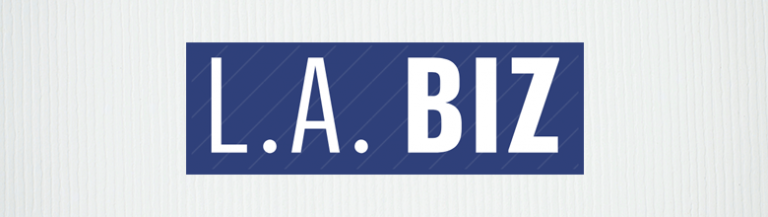 L.A. BIZ